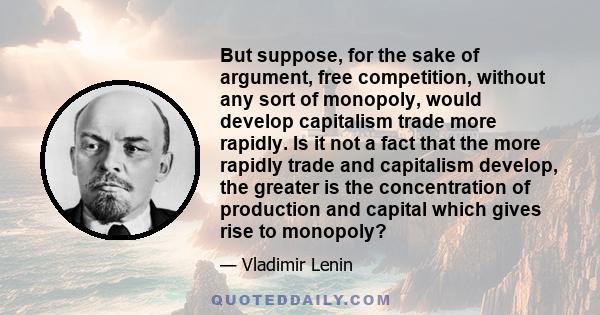 But suppose, for the sake of argument, free competition, without any sort of monopoly, would develop capitalism trade more rapidly. Is it not a fact that the more rapidly trade and capitalism develop, the greater is the concentration of production and capital which gives rise to monopoly?

— Vladimir Lenin

QUOTEDDAILY.COM